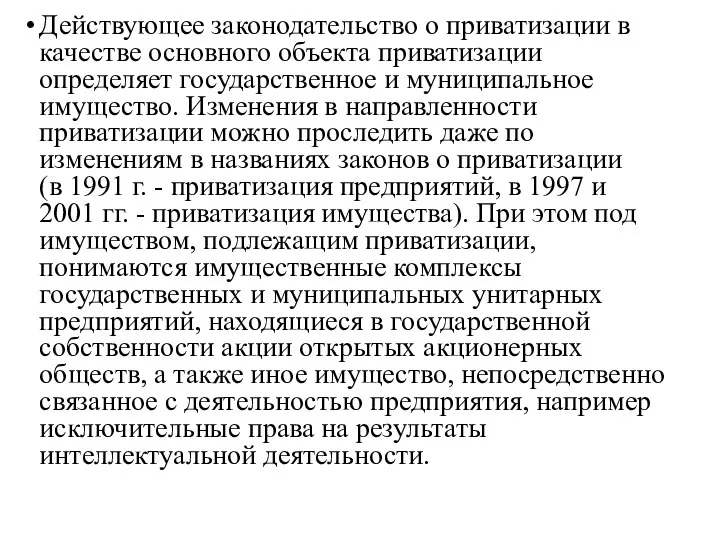 • Действующее законодательство о приватизации в качестве основного объекта приватизации определяет государственное и муниципальное имущество. Изменения в направленности приватизации можно проследить даже по изменениям в названиях законов о приватизации (в 1991 г. - приватизация предприятий, в 1997 и 2001 гг. - приватизация имущества). При этом под имуществом, подлежащим приватизации, понимаются имущественные комплексы государственных и муниципальных унитарных предприятий, находящиеся в государственной собственности акции открытых акционерных обществ, а также иное имущество, непосредственно связанное с деятельностью предприятия, например исключительные права на результаты интеллектуальной деятельности.